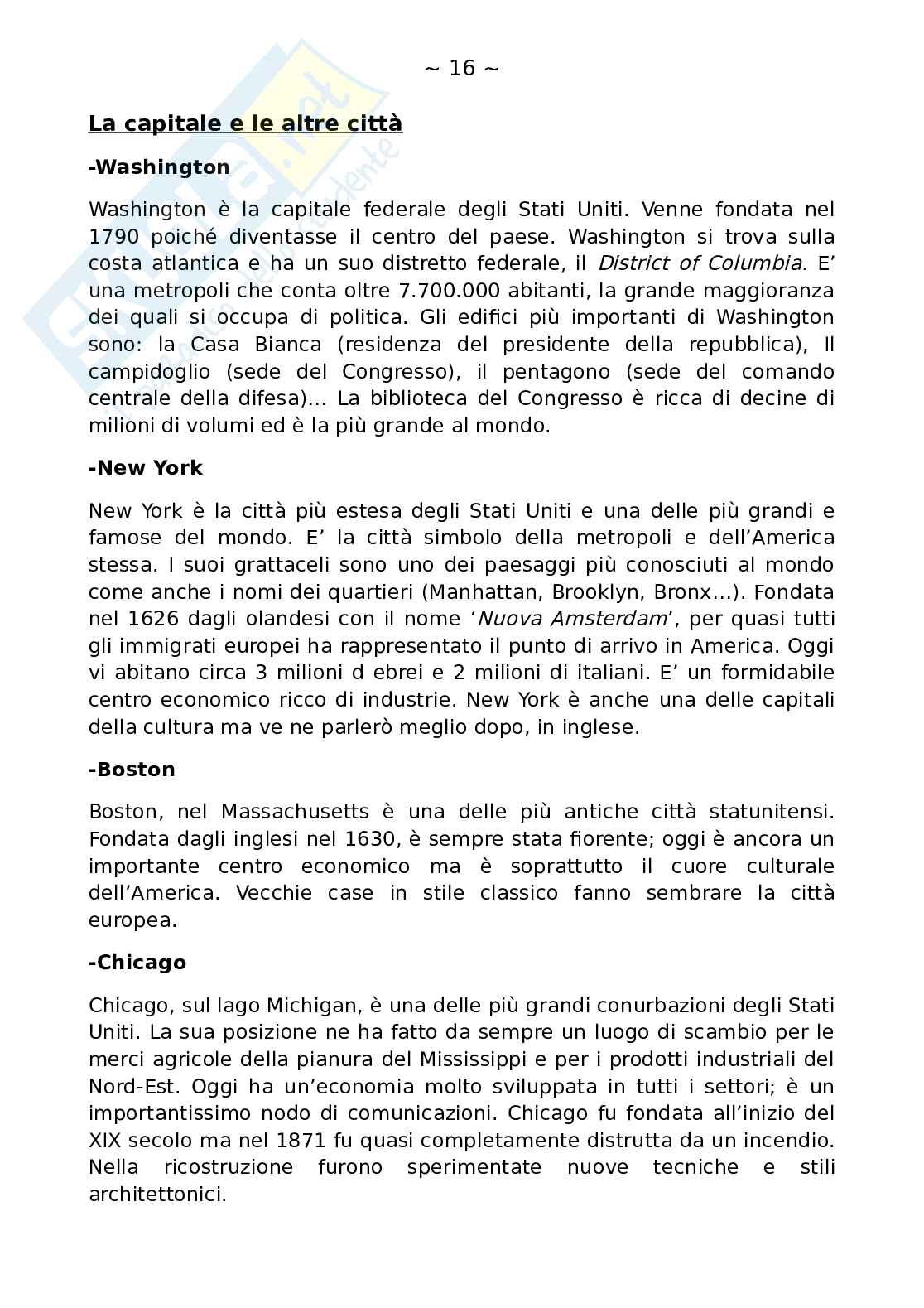 ~ 16 ~

La capitale e le altre città

-Washington

Washington è la capitale federale degli Stati Uniti. Venne fondata nel 1790 poiché diventasse il centro del paese. Washington si trova sulla costa atlantica e ha un suo distretto federale, il District of Columbia. E' una metropoli che conta oltre 7.700.000 abitanti, la grande maggioranza dei quali si occupa di politica. Gli edifici più importanti di Washington sono: la Casa Bianca (residenza del presidente della repubblica), Il campidoglio (sede del Congresso), il pentagono (sede del comando centrale della difesa)... La biblioteca del Congresso è ricca di decine di milioni di volumi ed è la più grande al mondo.

-New York

New York è la città più estesa degli Stati Uniti e una delle più grandi e famose del mondo. E' la città simbolo della metropoli e dell'America stessa. I suoi grattaceli sono uno dei paesaggi più conosciuti al mondo come anche i nomi dei quartieri (Manhattan, Brooklyn, Bronx...). Fondata nel 1626 dagli olandesi con il nome 'Nuova Amsterdam', per quasi tutti gli immigrati europei ha rappresentato il punto di arrivo in America. Oggi vi abitano circa 3 milioni d ebrei e 2 milioni di italiani. E' un formidabile centro economico ricco di industrie. New York è anche una delle capitali della cultura ma ve ne parlerò meglio dopo, in inglese.

-Boston

Boston, nel Massachusetts è una delle più antiche città statunitensi. Fondata dagli inglesi nel 1630, è sempre stata fiorente; oggi è ancora un importante centro economico ma è soprattutto il cuore culturale dell'America. Vecchie case in stile classico fanno sembrare la città europea.

-Chicago

Chicago, sul lago Michigan, è una delle più grandi conurbazioni degli Stati Uniti. La sua posizione ne ha fatto da sempre un luogo di scambio per le merci agricole della pianura del Mississippi e per i prodotti industriali del Nord-Est. Oggi ha un'economia molto sviluppata in tutti i settori; è un importantissimo nodo di comunicazioni. Chicago fu fondata all'inizio del XIX secolo ma nel 1871 fu quasi completamente distrutta da un incendio. Nella ricostruzione furono sperimentate nuove tecniche e stili architettonici.